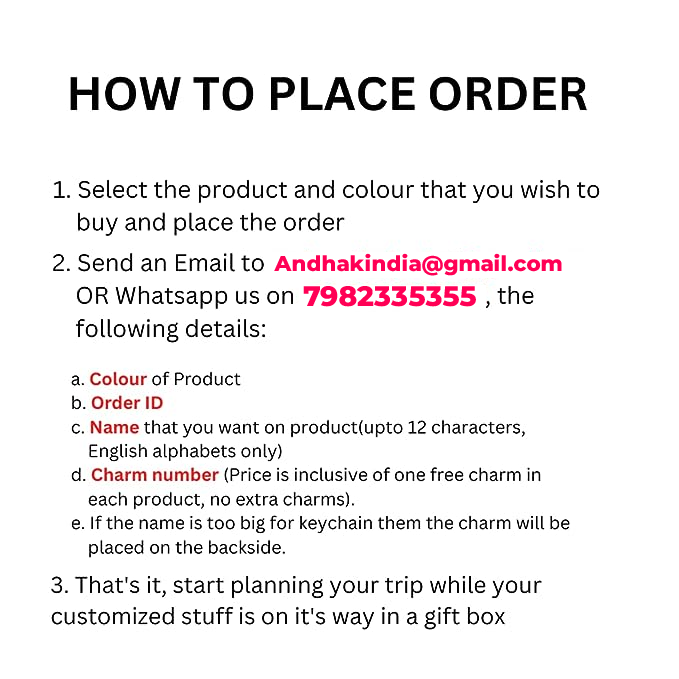 HOW TO PLACE ORDER

1. Select the product and colour that you wish to buy and place the order

2. Send an Email to Andhakindia@gmail.com OR Whatsapp us on 7982335355 , the following details:

a. Colour of Product
b. Order ID
c. Name that you want on product(upto 12 characters, English alphabets only)
d. Charm number (Price is inclusive of one free charm in each product, no extra charms).
e. If the name is too big for keychain them the charm will be placed on the backside.

3. That's it, start planning your trip while your customized stuff is on it's way in a gift box